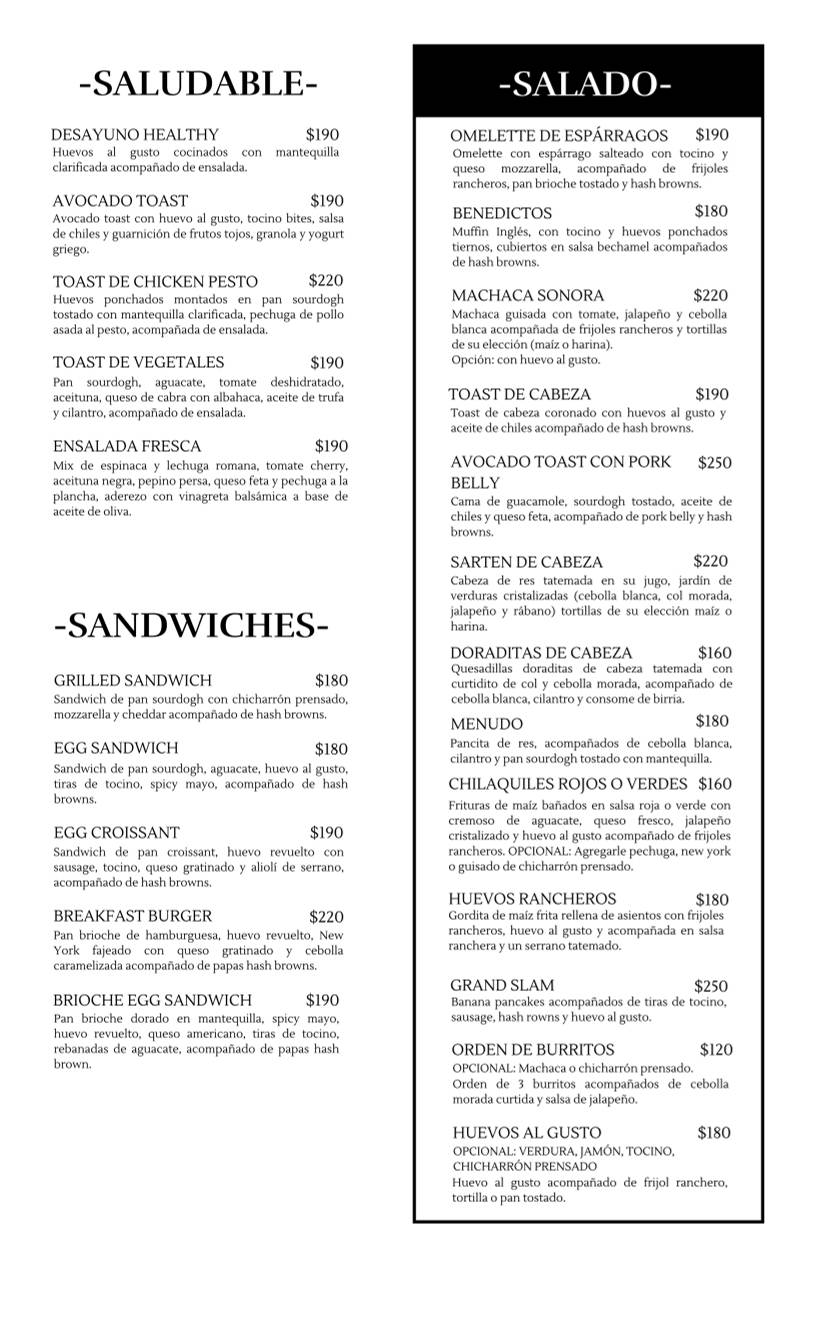 -SALUDABLE-

DESAYUNO HEALTHY $190
Huevos al gusto cocinados con mantequilla clarificada acompañado de ensalada.

AVOCADO TOAST $190
Avocado toast con huevo al gusto, tocino bites, salsa de chiles y guarnición de frutos tojos, granola y yogurt griego.

TOAST DE CHICKEN PESTO $220
Huevos ponchados montados en pan sourdogh tostado con mantequilla clarificada, pechuga de pollo asada al pesto, acompañada de ensalada.

TOAST DE VEGETALES $190
Pan sourdogh, aguacate, tomate deshidratado, aceituna, queso de cabra con albahaca, aceite de trufa y cilantro, acompañado de ensalada.

ENSALADA FRESCA $190
Mix de espinaca y lechuga romana, tomate cherry, aceituna negra, pepino persa, queso feta y pechuga a la plancha, aderezo con vinagreta balsámica a base de aceite de oliva.

-SANDWICHES-

GRILLED SANDWICH $180
Sandwich de pan sourdogh con chicharrón prensado, mozzarella y cheddar acompañado de hash browns.

EGG SANDWICH $180
Sandwich de pan sourdogh, aguacate, huevo al gusto, tiras de tocino, spicy mayo, acompañado de hash browns.

EGG CROISSANT $190
Sandwich de pan croissant, huevo revuelto con sausage, tocino, queso gratinado y aliolí de serrano, acompañado de hash browns.

BREAKFAST BURGER $220
Pan brioche de hamburguesa, huevo revuelto, New York fajeado con queso gratinado y cebolla caramelizada acompañado de papas hash browns.

BRIOCHE EGG SANDWICH $190
Pan brioche dorado en mantequilla, spicy mayo, huevo revuelto, queso americano, tiras de tocino, rebanadas de aguacate, acompañado de papas hash brown.

-SALADO-

OMELETTE DE ESPÁRRAGOS $190
Omelette con espárrago salteado con tocino y queso mozzarella, acompañado de frijoles rancheros, pan brioche tostado y hash browns.

BENEDICTOS $180
Muffin Inglés, con tocino y huevos ponchados tiernos, cubiertos en salsa bechamel acompañados de hash browns.

MACHACA SONORA $220
Machaca guisada con tomate, jalapeño y cebolla blanca acompañada de frijoles rancheros y tortillas de su elección (maíz o harina).
Opción: con huevo al gusto.

TOAST DE CABEZA $190
Toast de cabeza coronado con huevos al gusto y aceite de chiles acompañado de hash browns.

AVOCADO TOAST CON PORK BELLY $250
Cama de guacamole, sourdogh tostado, aceite de chiles y queso feta, acompañado de pork belly y hash browns.

SARTEN DE CABEZA $220
Cabeza de res tatemada en su jugo, jardín de verduras cristalizadas (cebolla blanca, col morada, jalapeño y rábano) tortillas de su elección maíz o harina.

DORADITAS DE CABEZA $160
Quesadillas doraditas de cabeza tatemada con curtidito de col y cebolla morada, acompañado de cebolla blanca, cilantro y consome de birria.

MENUDO $180
Pancita de res, acompañados de cebolla blanca, cilantro y pan sourdogh tostado con mantequilla.

CHILAQUILES ROJOS O VERDES $160
Frituras de maíz bañados en salsa roja o verde con cremoso de aguacate, queso fresco, jalapeño cristalizado y huevo al gusto acompañado de frijoles rancheros. OPCIONAL: Agregarle pechuga, new york o guisado de chicharrón prensado.

HUEVOS RANCHEROS $180
Gordita de maíz frita rellena de asientos con frijoles rancheros, huevo al gusto y acompañada en salsa ranchera y un serrano tatemado.

GRAND SLAM $250
Banana pancakes acompañados de tiras de tocino, sausage, hash rowns y huevo al gusto.

ORDEN DE BURRITOS $120
OPCIONAL: Machaca o chicharrón prensado.
Orden de 3 burritos acompañados de cebolla morada curtida y salsa de jalapeño.

HUEVOS AL GUSTO $180
OPCIONAL: VERDURA, JAMÓN, TOCINO, CHICHARRÓN PRENSADO
Huevo al gusto acompañado de frijol ranchero, tortilla o pan tostado.